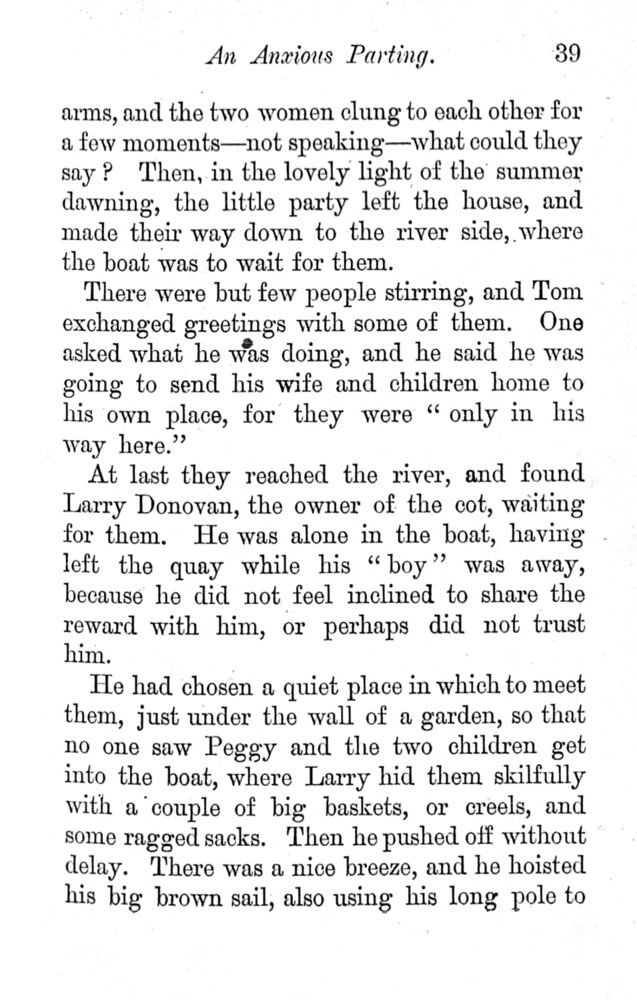 An Anxious Parting. 39

arms, and the two women clung to each other for a few moments—not speaking—what could they say? Then, in the lovely light of the summer dawning, the little party left the house, and made their way down to the river side, where the boat was to wait for them.

There were but few people stirring, and Tom exchanged greetings with some of them. One asked what he was doing, and he said he was going to send his wife and children home to his own place, for they were "only in his way here."

At last they reached the river, and found Larry Donovan, the owner of the cot, waiting for them. He was alone in the boat, having left the quay while his "boy" was away, because he did not feel inclined to share the reward with him, or perhaps did not trust him.

He had chosen a quiet place in which to meet them, just under the wall of a garden, so that no one saw Peggy and the two children get into the boat, where Larry hid them skilfully with a couple of big baskets, or creels, and some ragged sacks. Then he pushed off without delay. There was a nice breeze, and he hoisted his big brown sail, also using his long pole to